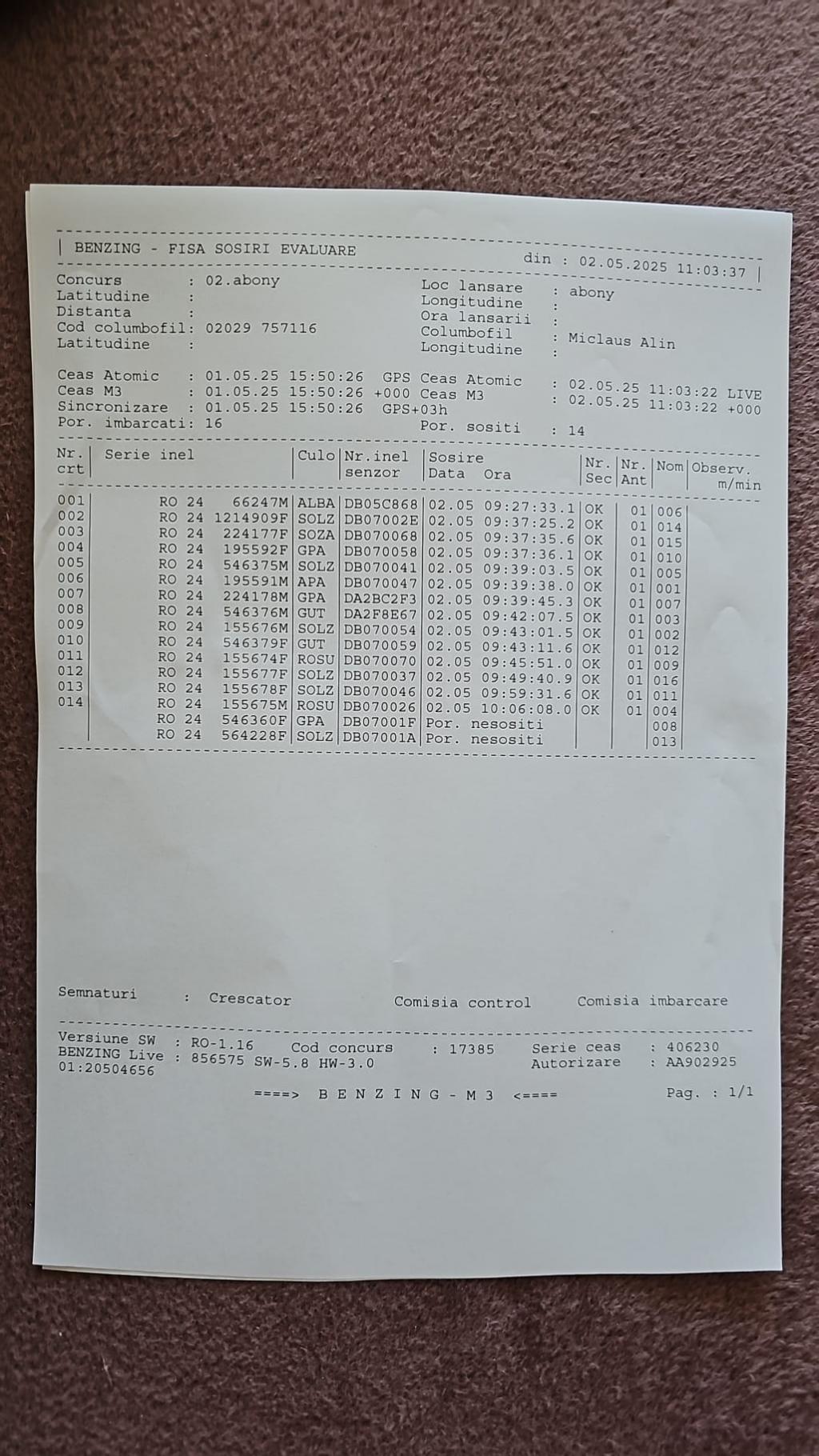 | BENZING - FISA SOSIRI EVALUARE din : 02.05.2025 11:03:37 |

Concurs : 02.abony
Latitudine :
Distanta :
Cod columbofil: 02029 757116
Latitudine :

Loc lansare : abony
Longitudine :
Ora lansarii :
Columbofil : Miclaus Alin
Longitudine :

Ceas Atomic : 01.05.25 15:50:26 GPS
Ceas M3 : 01.05.25 15:50:26 +000
Sincronizare : 01.05.25 15:50:26 GPS+03h
Por. imbarcati: 16

Ceas Atomic : 02.05.25 11:03:22 LIVE
Ceas M3 : 02.05.25 11:03:22 +000
Por. sositi : 14

| Nr. crt | Serie inel | Culo | Nr.inel senzor | Sosire Data Ora | Nr. Sec | Nr. Ant | Nom | Observ. m/min |
|---|---|---|---|---|---|---|---|---|
| 001 | RO 24 66247M | ALBA | DB05C868 | 02.05 09:27:33.1 | OK | 01 | 006 | |
| 002 | RO 24 1214909F | SOLZ | DB07002E | 02.05 09:37:25.2 | OK | 01 | 014 | |
| 003 | RO 24 224177F | SOZA | DB070068 | 02.05 09:37:35.6 | OK | 01 | 015 | |
| 004 | RO 24 195592F | GPA | DB070058 | 02.05 09:37:36.1 | OK | 01 | 010 | |
| 005 | RO 24 546375M | SOLZ | DB070041 | 02.05 09:39:03.5 | OK | 01 | 005 | |
| 006 | RO 24 195591M | APA | DB070047 | 02.05 09:39:38.0 | OK | 01 | 001 | |
| 007 | RO 24 224178M | GPA | DA2BC2F3 | 02.05 09:39:45.3 | OK | 01 | 007 | |
| 008 | RO 24 546376M | GUT | DA2F8E67 | 02.05 09:42:07.5 | OK | 01 | 003 | |
| 009 | RO 24 155676M | SOLZ | DB070054 | 02.05 09:43:01.5 | OK | 01 | 002 | |
| 010 | RO 24 546379F | GUT | DB070059 | 02.05 09:43:11.6 | OK | 01 | 012 | |
| 011 | RO 24 155674F | ROSU | DB070070 | 02.05 09:45:51.0 | OK | 01 | 009 | |
| 012 | RO 24 155677F | SOLZ | DB070037 | 02.05 09:49:40.9 | OK | 01 | 016 | |
| 013 | RO 24 155678F | SOLZ | DB070046 | 02.05 09:59:31.6 | OK | 01 | 011 | |
| 014 | RO 24 155675M | ROSU | DB070026 | 02.05 10:06:08.0 | OK | 01 | 004 | |
| | RO 24 546360F | GPA | DB07001F | Por. nesositi | | | 008 | |
| | RO 24 564228F | SOLZ | DB07001A | Por. nesositi | | | 013 | |

Semnaturi : Crescator Comisia control Comisia imbarcare

Versiune SW : RO-1.16 Cod concurs : 17385 Serie ceas : 406230
BENZING Live : 856575 SW-5.8 HW-3.0 Autorizare : AA902925
01:20504656

====> B E N Z I N G - M 3 <==== Pag. : 1/1